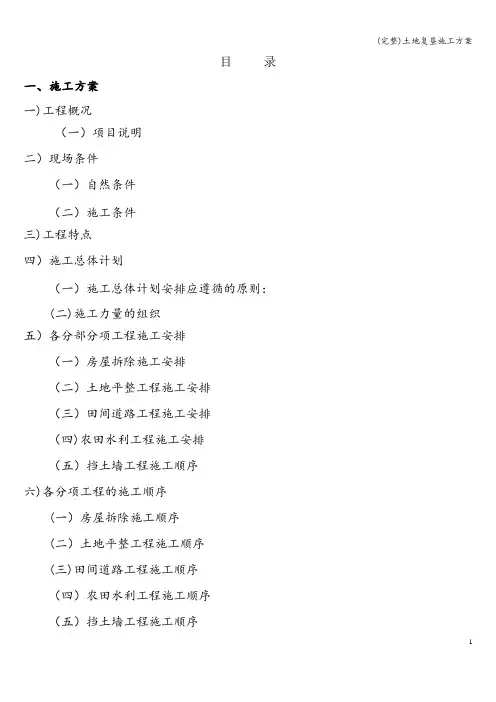 (完整)土地复垦施工方案

目　录

一、施工方案

一)工程概况

（一）项目说明

二）现场条件

（一）自然条件

（二）施工条件

三)工程特点

四）施工总体计划

（一）施工总体计划安排应遵循的原则：

(二)施工力量的组织

五）各分部分项工程施工安排

（一）房屋拆除施工安排

（二）土地平整工程施工安排

（三）田间道路工程施工安排

(四)农田水利工程施工安排

（五）挡土墙工程施工顺序

六)各分项工程的施工顺序

（一）房屋拆除施工顺序

（二）土地平整工程施工顺序

(三)田间道路工程施工顺序

（四）农田水利工程施工顺序

（五）挡土墙工程施工顺序

1